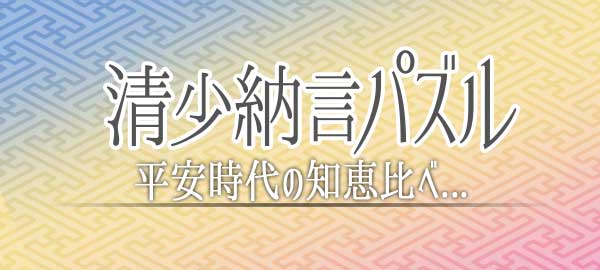 清少納言パズル

平安時代の知恵比べ...